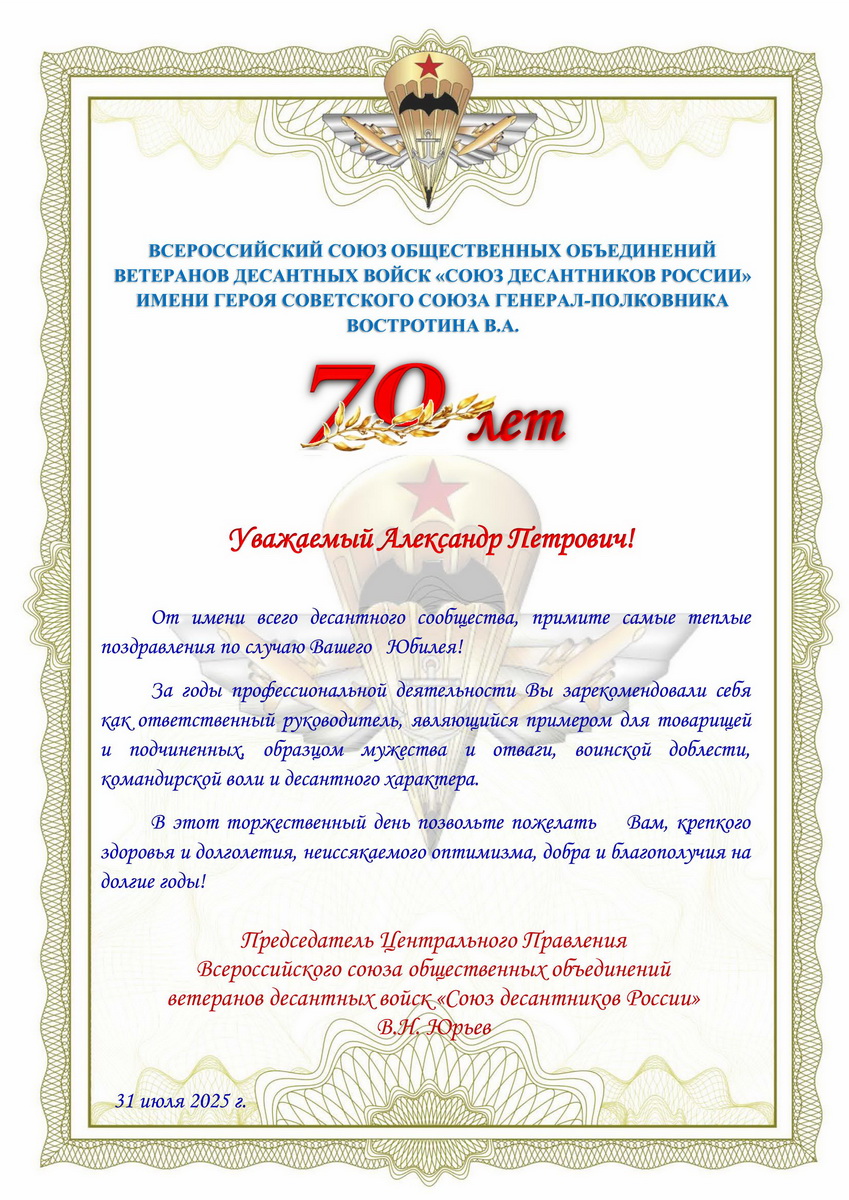 ВСЕРОССИЙСКИЙ СОЮЗ ОБЩЕСТВЕННЫХ ОБЪЕДИНЕНИЙ ВЕТЕРАНОВ ДЕСАНТНЫХ ВОЙСК «СОЮЗ ДЕСАНТНИКОВ РОССИИ» ИМЕНИ ГЕРОЯ СОВЕТСКОГО СОЮЗА ГЕНЕРАЛ-ПОЛКОВНИКА ВОСТРОТИНА В.А.

70 лет

Уважаемый Александр Петрович!

От имени всего десантного сообщества, примите самые теплые поздравления по случаю Вашего Юбилея!

За годы профессиональной деятельности Вы зарекомендовали себя как ответственный руководитель, являющийся примером для товарищей и подчиненных, образцом мужества и отваги, воинской доблести, командирской воли и десантного характера.

В этот торжественный день позвольте пожелать Вам, крепкого здоровья и долголетия, неиссякаемого оптимизма, добра и благополучия на долгие годы!

Председатель Центрального Правления
Всероссийского союза общественных объединений
ветеранов десантных войск «Союз десантников России»
В.Н. Юрьев

31 июля 2025 г.